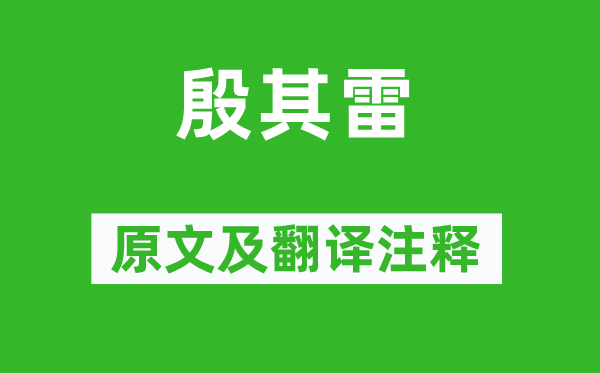 殷其雷

原文及翻译注释